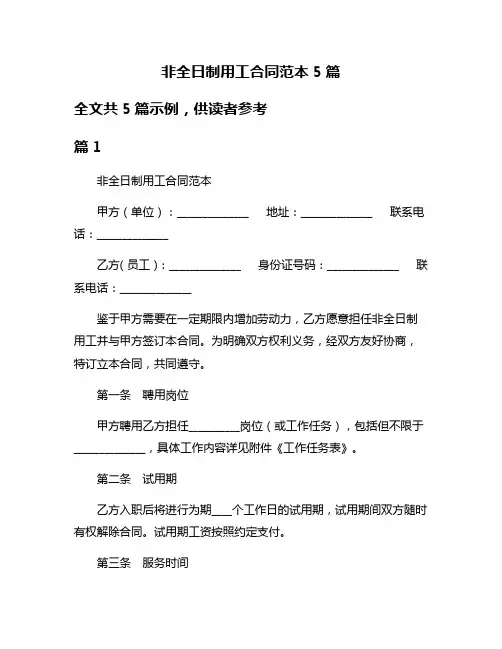 非全日制用工合同范本 5 篇

全文共 5 篇示例，供读者参考

篇 1

非全日制用工合同范本

甲方（单位）：______________ 地址：______________ 联系电话：______________

乙方(员工)：______________ 身份证号码：______________ 联系电话：______________

鉴于甲方需要在一定期限内增加劳动力，乙方愿意担任非全日制用工并与甲方签订本合同。为明确双方权利义务，经双方友好协商，特订立本合同，共同遵守。

第一条 聘用岗位

甲方聘用乙方担任__________岗位（或工作任务），包括但不限于______________，具体工作内容详见附件《工作任务表》。

第二条 试用期

乙方入职后将进行为期____个工作日的试用期，试用期间双方随时有权解除合同。试用期工资按照约定支付。

第三条 服务时间